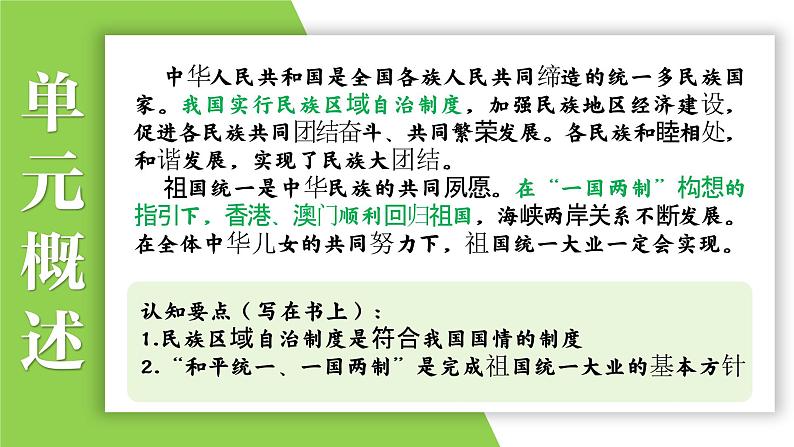 单元概述

中华人民共和国是全国各族人民共同缔造的统一多民族国家。我国实行民族区域自治制度，加强民族地区经济建设，促进各民族共同团结奋斗、共同繁荣发展。各民族和睦相处，和谐发展，实现了民族大团结。

祖国统一是中华民族的共同夙愿。在“一国两制”构想的指引下，香港、澳门顺利回归祖国，海峡两岸关系不断发展。在全体中华儿女的共同努力下，祖国统一大业一定会实现。

认知要点（写在书上）：
1.民族区域自治制度是符合我国国情的制度
2.“和平统一、一国两制”是完成祖国统一大业的基本方针